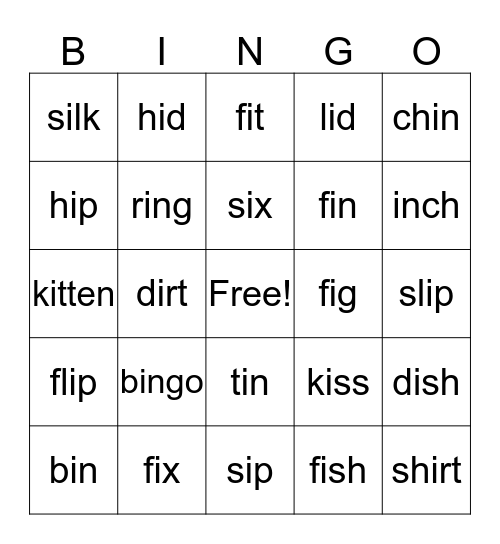 | B | I | N | G | O |
|---|---|---|---|---|
| silk | hid | fit | lid | chin |
| hip | ring | six | fin | inch |
| kitten | dirt | Free! | fig | slip |
| flip | bingo | tin | kiss | dish |
| bin | fix | sip | fish | shirt |